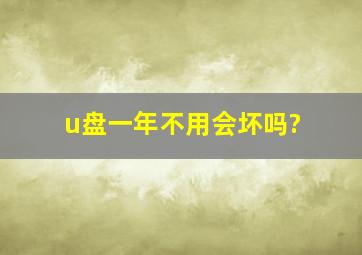 u盘一年不用会坏吗?